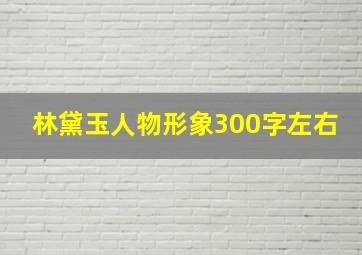 林黛玉人物形象300字左右